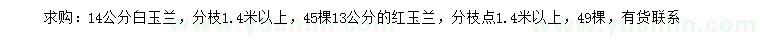 求购：14公分白玉兰，分枝1.4米以上，45棵13公分的红玉兰，分枝点1.4米以上，49棵，有货联系